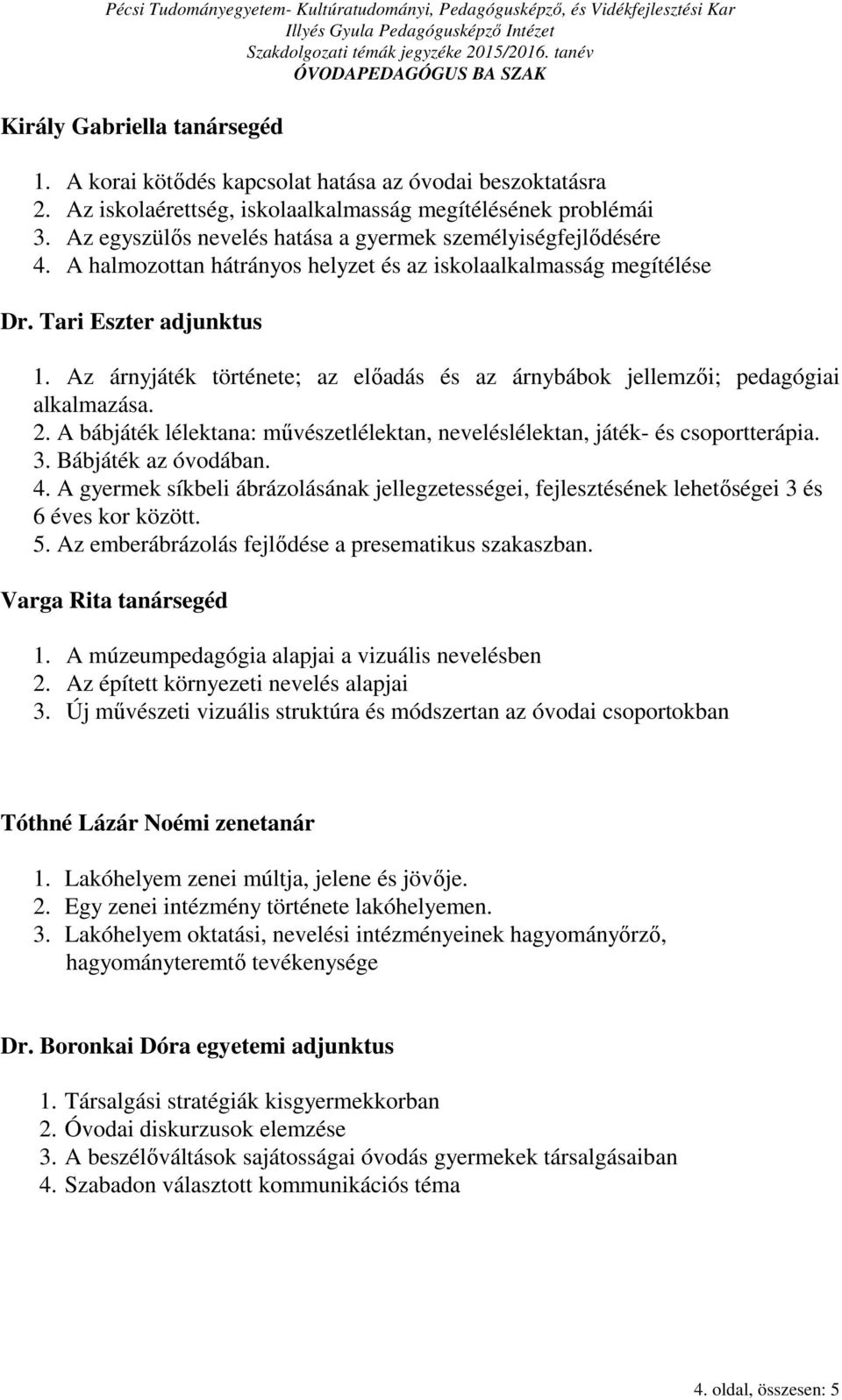 Pécsi Tudományegyetem- Kultúratudományi, Pedagógusképző, és Vidékfejlesztési Kar
Illyés Gyula Pedagógusképző Intézet
Szakdolgozati témák jegyzéke 2015/2016. tanév
ÓVODAPEDAGÓGUS BA SZAK

Király Gabriella tanársegéd

1. A korai kötődés kapcsolat hatása az óvodai beszoktatásra
2. Az iskolaérettség, iskolaalkalmasság megítélésének problémái
3. Az egyszülős nevelés hatása a gyermek személyiségfejlődésére
4. A halmozottan hátrányos helyzet és az iskolaalkalmasság megítélése

Dr. Tari Eszter adjunktus

1. Az árnyjáték története; az előadás és az árnybábok jellemzői; pedagógiai alkalmazása.
2. A bábjáték lélektana: művészetlélektan, neveléslélektan, játék- és csoportterápia.
3. Bábjáték az óvodában.
4. A gyermek síkbeli ábrázolásának jellegzetességei, fejlesztésének lehetőségei 3 és 6 éves kor között.
5. Az emberábrázolás fejlődése a presematikus szakaszban.

Varga Rita tanársegéd

1. A múzeumpedagógia alapjai a vizuális nevelésben
2. Az épített környezeti nevelés alapjai
3. Új művészeti vizuális struktúra és módszertan az óvodai csoportokban

Tóthné Lázár Noémi zenetanár

1. Lakóhelyem zenei múltja, jelene és jövője.
2. Egy zenei intézmény története lakóhelyemen.
3. Lakóhelyem oktatási, nevelési intézményeinek hagyományőrző, hagyományteremtő tevékenysége

Dr. Boronkai Dóra egyetemi adjunktus

1. Társalgási stratégiák kisgyermekkorban
2. Óvodai diskurzusok elemzése
3. A beszélőváltások sajátosságai óvodás gyermekek társalgásaiban
4. Szabadon választott kommunikációs téma

4. oldal, összesen: 5